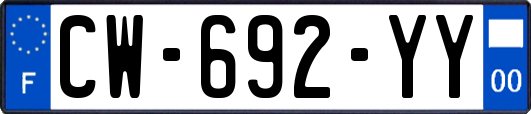 F
CW-692-YY
00